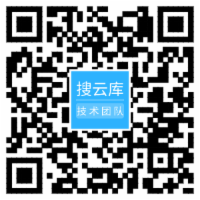 搜云库
技术团队